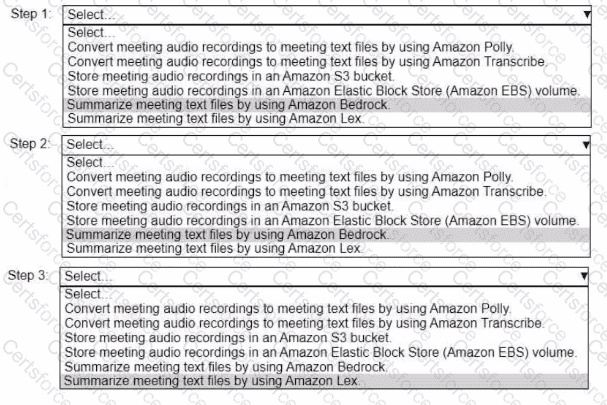 Step 1: Select...
Select...
Convert meeting audio recordings to meeting text files by using Amazon Polly.
Convert meeting audio recordings to meeting text files by using Amazon Transcribe.
Store meeting audio recordings in an Amazon S3 bucket.
Store meeting audio recordings in an Amazon Elastic Block Store (Amazon EBS) volume.
Summarize meeting text files by using Amazon Bedrock.
Summarize meeting text files by using Amazon Lex.

Step 2: Select...
Select...
Convert meeting audio recordings to meeting text files by using Amazon Polly.
Convert meeting audio recordings to meeting text files by using Amazon Transcribe.
Store meeting audio recordings in an Amazon S3 bucket.
Store meeting audio recordings in an Amazon Elastic Block Store (Amazon EBS) volume.
Summarize meeting text files by using Amazon Bedrock.
Summarize meeting text files by using Amazon Lex.

Step 3: Select...
Select...
Convert meeting audio recordings to meeting text files by using Amazon Polly.
Convert meeting audio recordings to meeting text files by using Amazon Transcribe.
Store meeting audio recordings in an Amazon S3 bucket.
Store meeting audio recordings in an Amazon Elastic Block Store (Amazon EBS) volume.
Summarize meeting text files by using Amazon Bedrock.
Summarize meeting text files by using Amazon Lex.

Certsforce